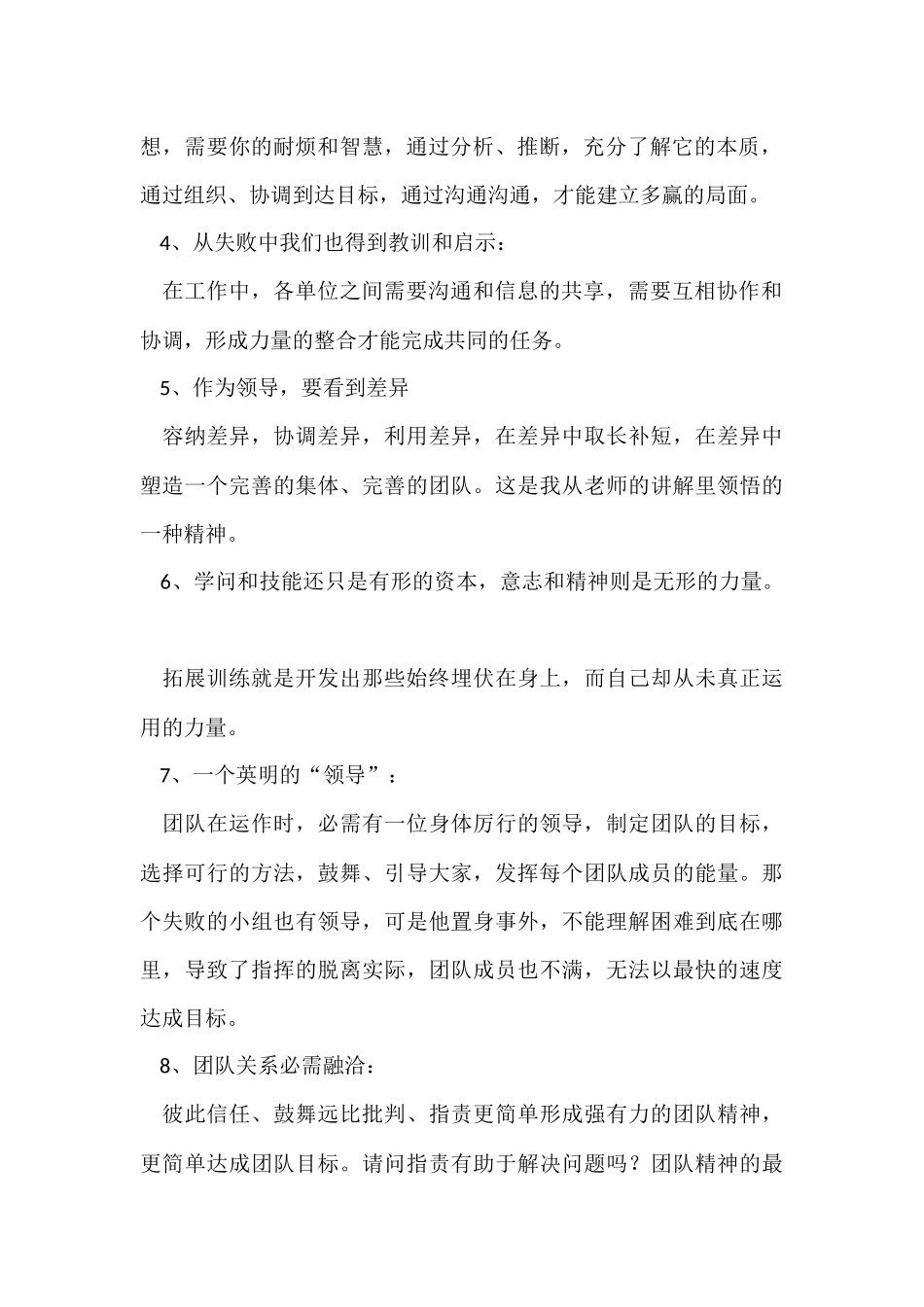 想，需要你的耐烦和智慧，通过分析、推断，充分了解它的本质，通过组织、协调到达目标，通过沟通沟通，才能建立多赢的局面。

4、从失败中我们也得到教训和启示：

在工作中，各单位之间需要沟通和信息的共享，需要互相协作和协调，形成力量的整合才能完成共同的任务。

5、作为领导，要看到差异

容纳差异，协调差异，利用差异，在差异中取长补短，在差异中塑造一个完善的集体、完善的团队。这是我从老师的讲解里领悟的一种精神。

6、学问和技能还只是有形的资本，意志和精神则是无形的力量。

拓展训练就是开发出那些始终埋伏在身上，而自己却从未真正运用的力量。

7、一个英明的“领导”：

团队在运作时，必需有一位身体厉行的领导，制定团队的目标，选择可行的方法，鼓舞、引导大家，发挥每个团队成员的能量。那个失败的小组也有领导，可是他置身事外，不能理解困难到底在哪里，导致了指挥的脱离实际，团队成员也不满，无法以最快的速度达成目标。

8、团队关系必需融洽：

彼此信任、鼓舞远比批判、指责更简单形成强有力的团队精神，更简单达成团队目标。请问指责有助于解决问题吗？团队精神的最